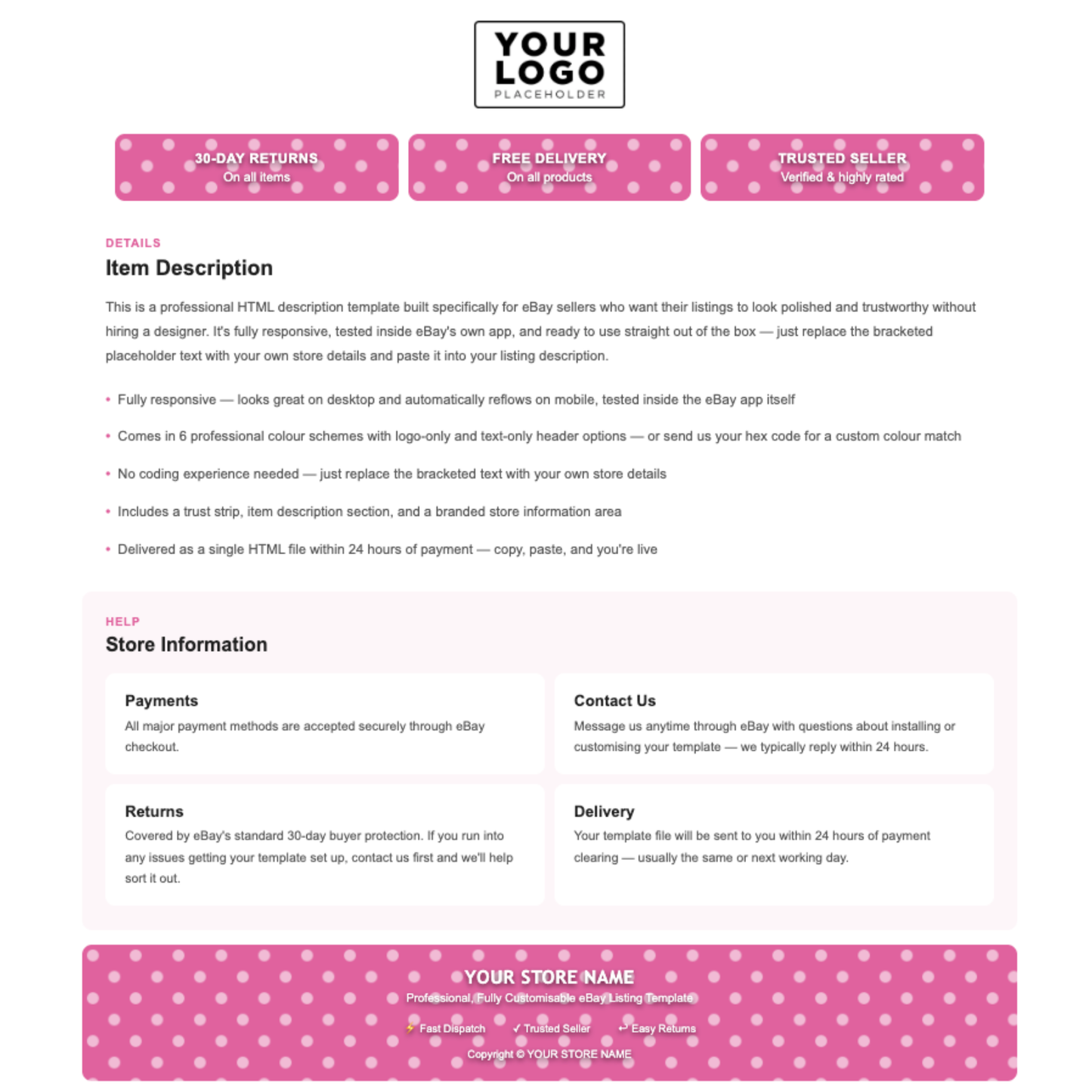 YOUR LOGO
PLACEHOLDER

30-DAY RETURNS
On all items

FREE DELIVERY
On all products

TRUSTED SELLER
Verified & highly rated

DETAILS

Item Description

This is a professional HTML description template built specifically for eBay sellers who want their listings to look polished and trustworthy without hiring a designer. It's fully responsive, tested inside eBay's own app, and ready to use straight out of the box — just replace the bracketed placeholder text with your own store details and paste it into your listing description.

• Fully responsive — looks great on desktop and automatically reflows on mobile, tested inside the eBay app itself
• Comes in 6 professional colour schemes with logo-only and text-only header options — or send us your hex code for a custom colour match
• No coding experience needed — just replace the bracketed text with your own store details
• Includes a trust strip, item description section, and a branded store information area
• Delivered as a single HTML file within 24 hours of payment — copy, paste, and you're live

HELP

Store Information

Payments
All major payment methods are accepted securely through eBay checkout.

Contact Us
Message us anytime through eBay with questions about installing or customising your template — we typically reply within 24 hours.

Returns
Covered by eBay's standard 30-day buyer protection. If you run into any issues getting your template set up, contact us first and we'll help sort it out.

Delivery
Your template file will be sent to you within 24 hours of payment clearing — usually the same or next working day.

YOUR STORE NAME
Professional, Fully Customisable eBay Listing Template
⚡ Fast Dispatch ✓ Trusted Seller ↩ Easy Returns
Copyright © YOUR STORE NAME